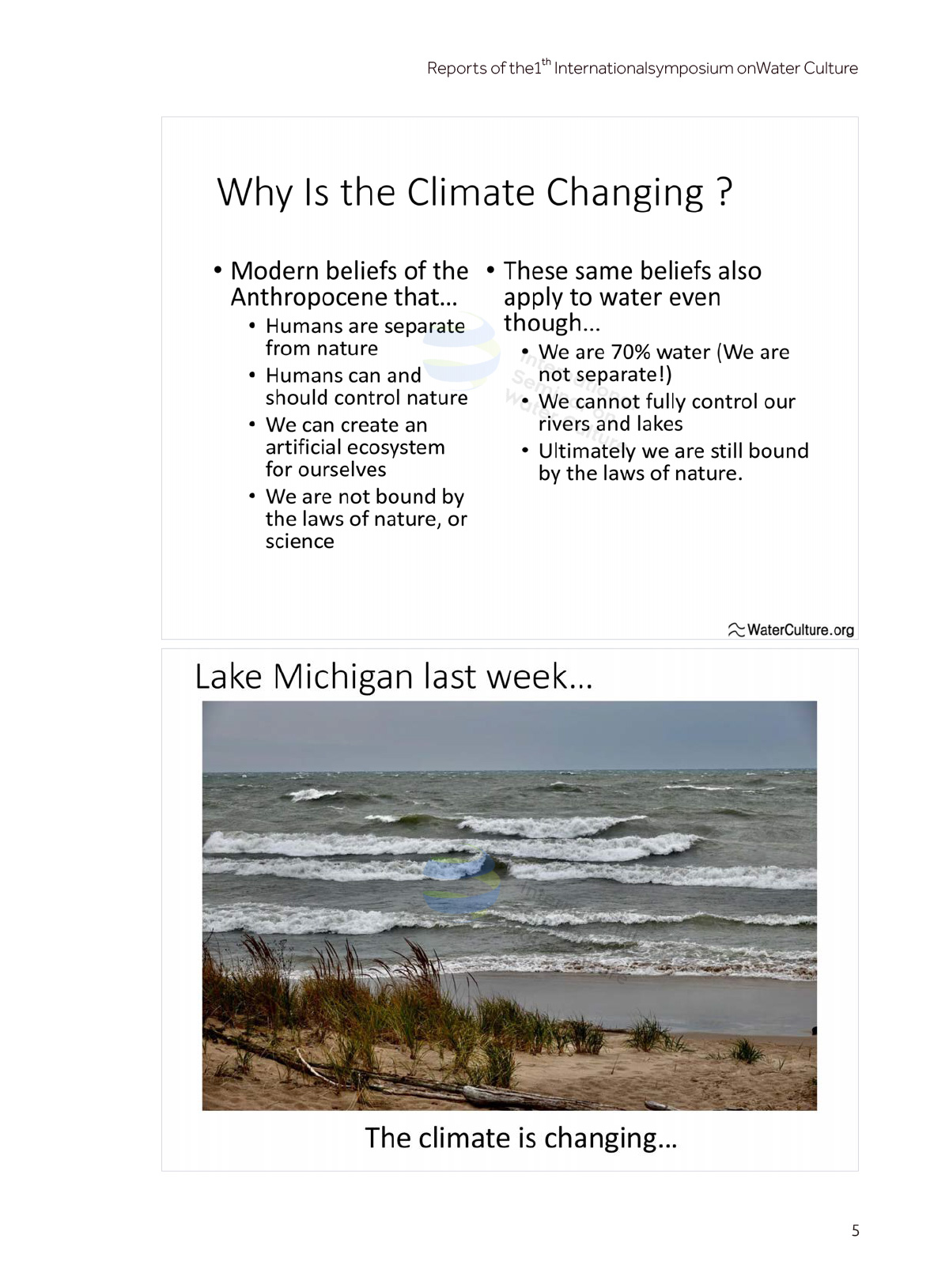 Reports of the1$^{th}$ Internationalsymposium onWater Culture

Why Is the Climate Changing ?

• Modern beliefs of the Anthropocene that…
 • Humans are separate from nature
 • Humans can and should control nature
 • We can create an artificial ecosystem for ourselves
 • We are not bound by the laws of nature, or science

• These same beliefs also apply to water even though…
 • We are 70% water (We are not separate!)
 • We cannot fully control our rivers and lakes
 • Ultimately we are still bound by the laws of nature.

WaterCulture.org

Lake Michigan last week…

The climate is changing…

5